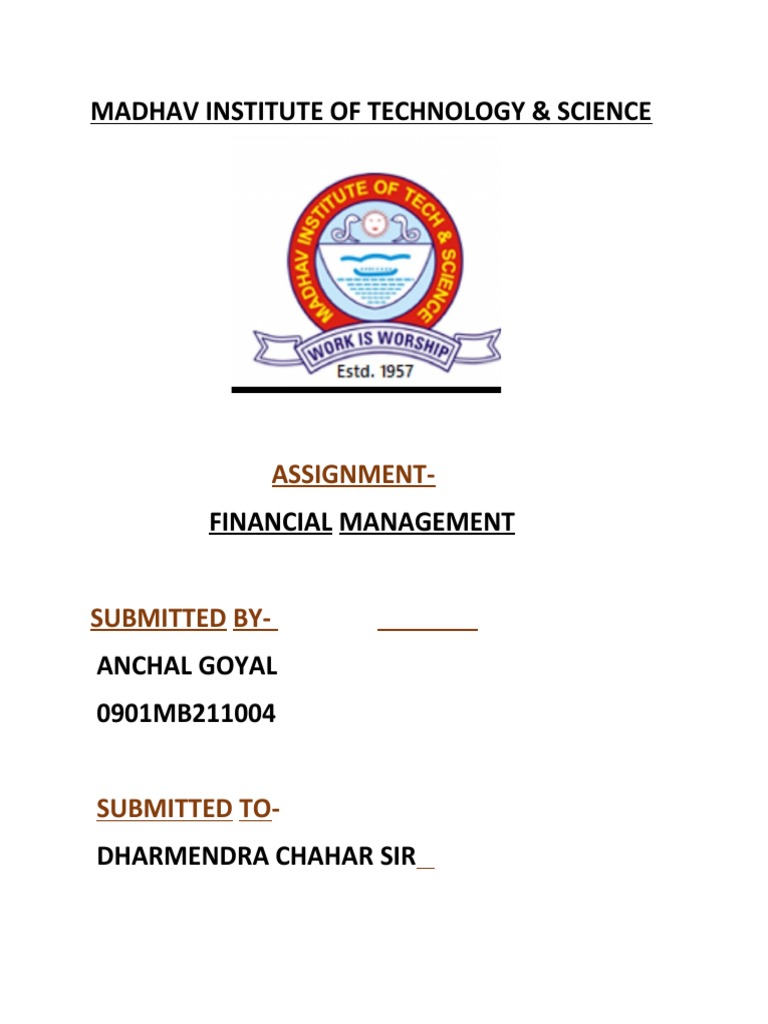 MADHAV INSTITUTE OF TECHNOLOGY & SCIENCE

MADHAV INSTITUTE OF TECH & SCIENCE
WORK IS WORSHIP
Estd. 1957

ASSIGNMENT-

FINANCIAL MANAGEMENT

SUBMITTED BY-

ANCHAL GOYAL

0901MB211004

SUBMITTED TO-

DHARMENDRA CHAHAR SIR